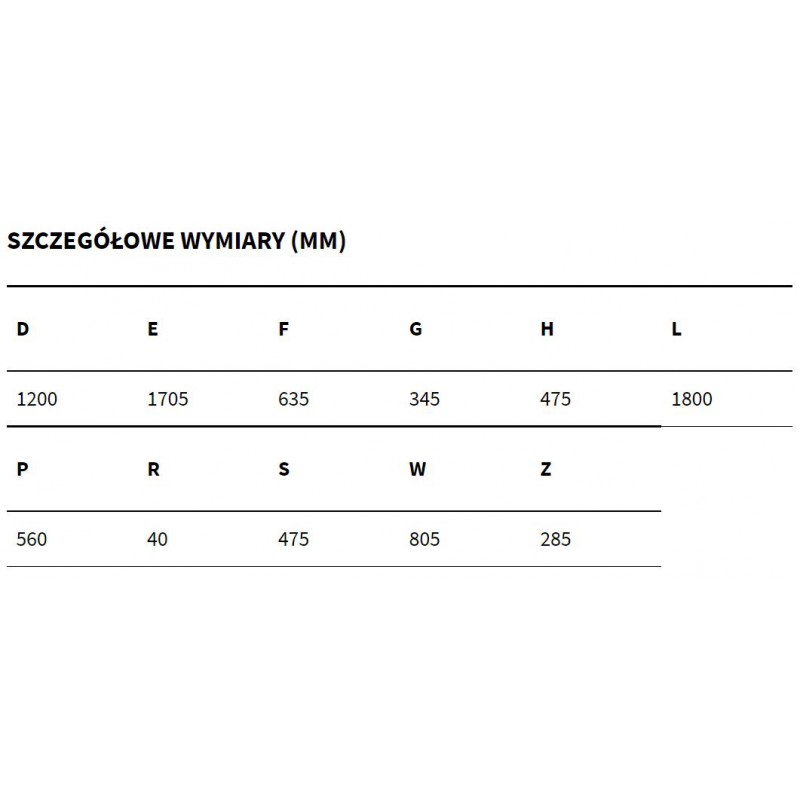 SZCZEGÓŁOWE WYMIARY (MM)

| D | E | F | G | H | L |
|---|---|---|---|---|---|
| 1200 | 1705 | 635 | 345 | 475 | 1800 |

| P | R | S | W | Z |
|---|---|---|---|---|
| 560 | 40 | 475 | 805 | 285 |